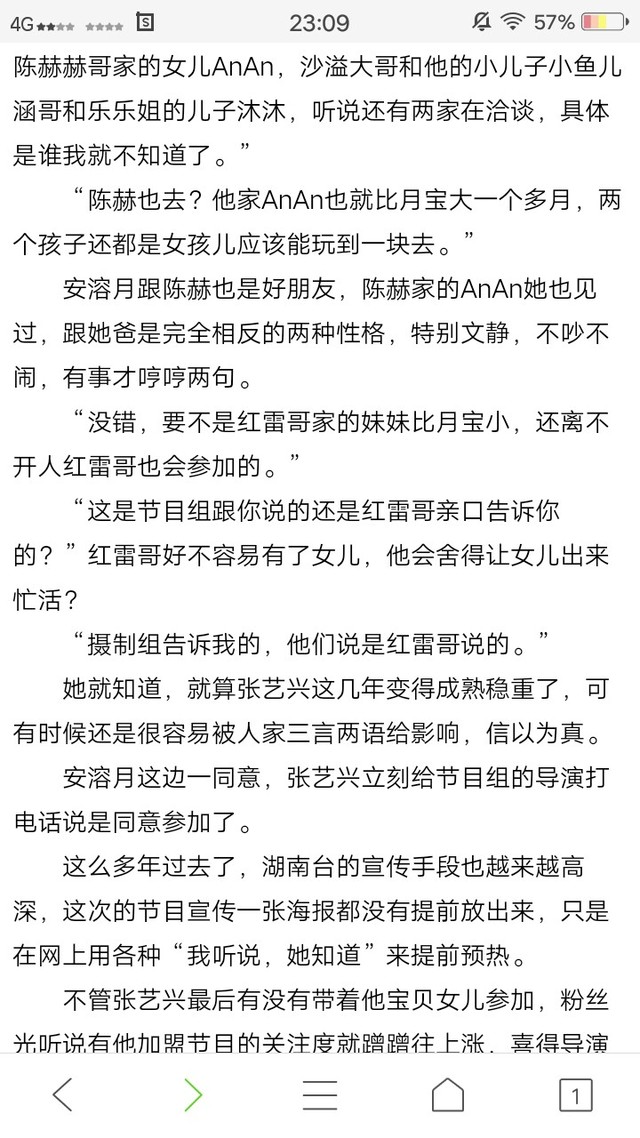 4G 23:09 57%

陈赫赫哥家的女儿AnAn，沙溢大哥和他的小儿子小鱼儿涵哥和乐乐姐的儿子沐沐，听说还有两家在洽谈，具体是谁我就不知道了。”

“陈赫也去？他家AnAn也就比月宝大一个多月，两个孩子还都是女孩儿应该能玩到一块去。”

安溶月跟陈赫也是好朋友，陈赫家的AnAn她也见过，跟她爸是完全相反的两种性格，特别文静，不吵不闹，有事才哼哼两句。

“没错，要不是红雷哥家的妹妹比月宝小，还离不开人红雷哥也会参加的。”

“这是节目组跟你说的还是红雷哥亲口告诉你的？”红雷哥好不容易有了女儿，他会舍得让女儿出来忙活？

“摄制组告诉我的，他们说是红雷哥说的。”

她就知道，就算张艺兴这几年变得成熟稳重了，可有时候还是很容易被人家三言两语给影响，信以为真。

安溶月这边一同意，张艺兴立刻给节目组的导演打电话说是同意参加了。

这么多年过去了，湖南台的宣传手段也越来越高深，这次的节目宣传一张海报都没有提前放出来，只是在网上用各种“我听说，她知道”来提前预热。

不管张艺兴最后有没有带着他宝贝女儿参加，粉丝光听说有他加盟节目的关注度就蹭蹭往上涨，喜得导演

1